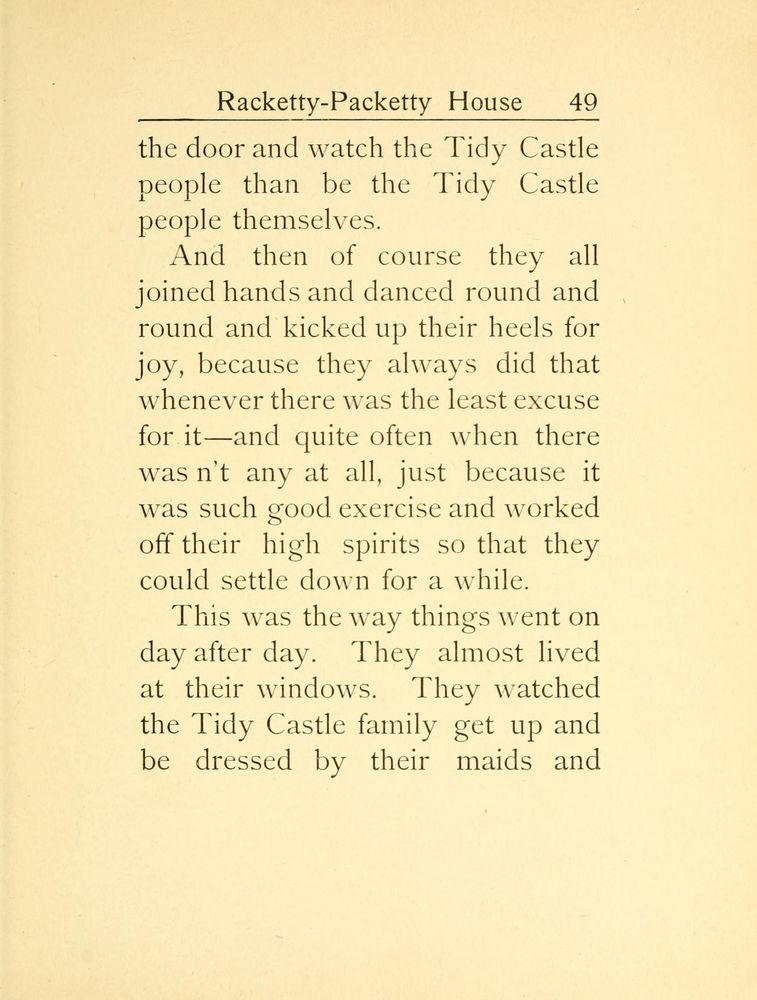 Racketty-Packetty House 49

the door and watch the Tidy Castle people than be the Tidy Castle people themselves.

And then of course they all joined hands and danced round and round and kicked up their heels for joy, because they always did that whenever there was the least excuse for it—and quite often when there was n't any at all, just because it was such good exercise and worked off their high spirits so that they could settle down for a while.

This was the way things went on day after day. They almost lived at their windows. They watched the Tidy Castle family get up and be dressed by their maids and